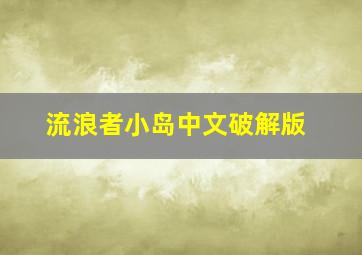 流浪者小岛中文破解版